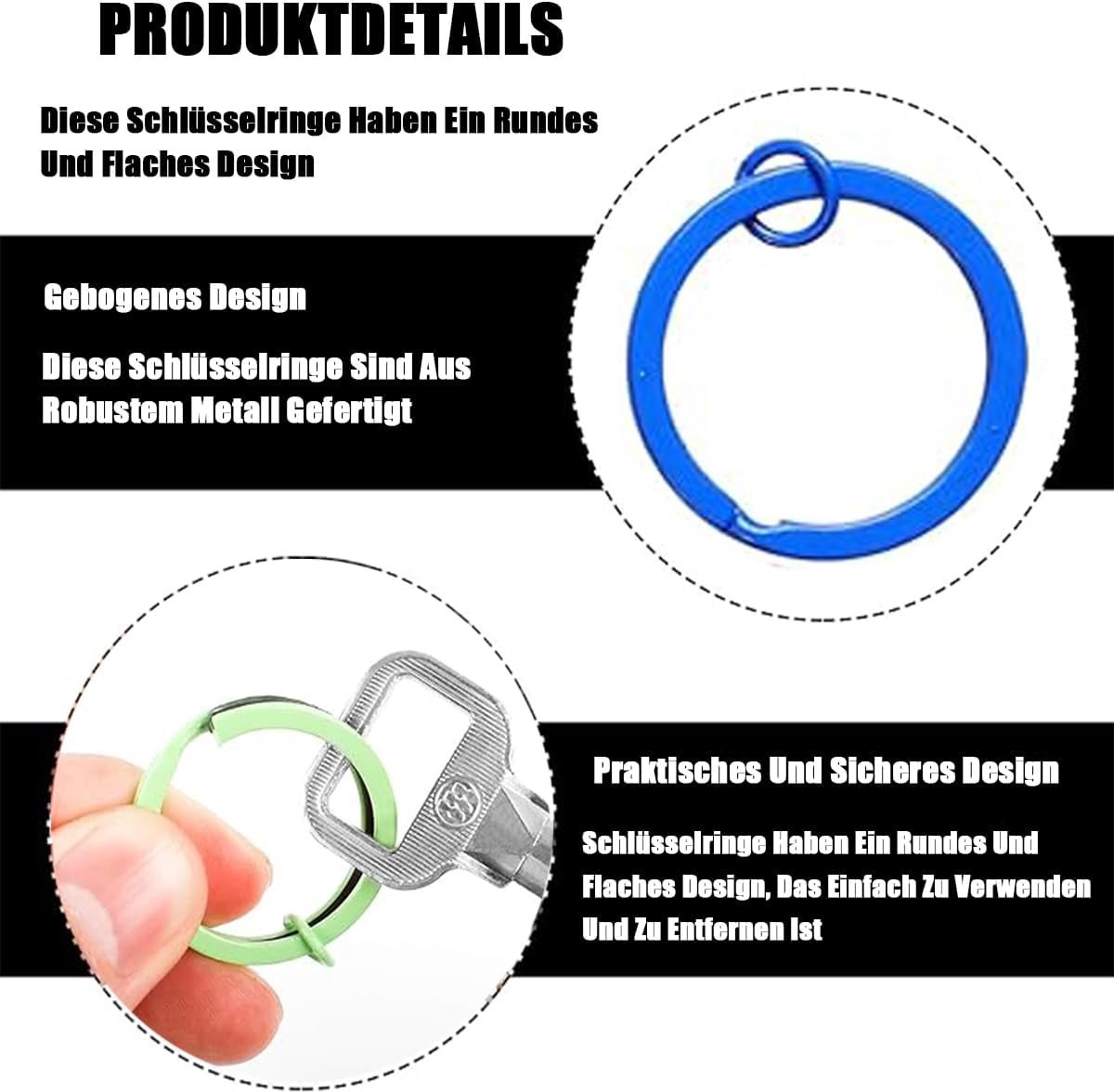 PRODUKTDETAILS

Diese Schlüsselringe Haben Ein Rundes Und Flaches Design

Gebogenes Design

Diese Schlüsselringe Sind Aus Robustem Metall Gefertigt

Praktisches Und Sicheres Design

Schlüsselringe Haben Ein Rundes Und Flaches Design, Das Einfach Zu Verwenden Und Zu Entfernen Ist